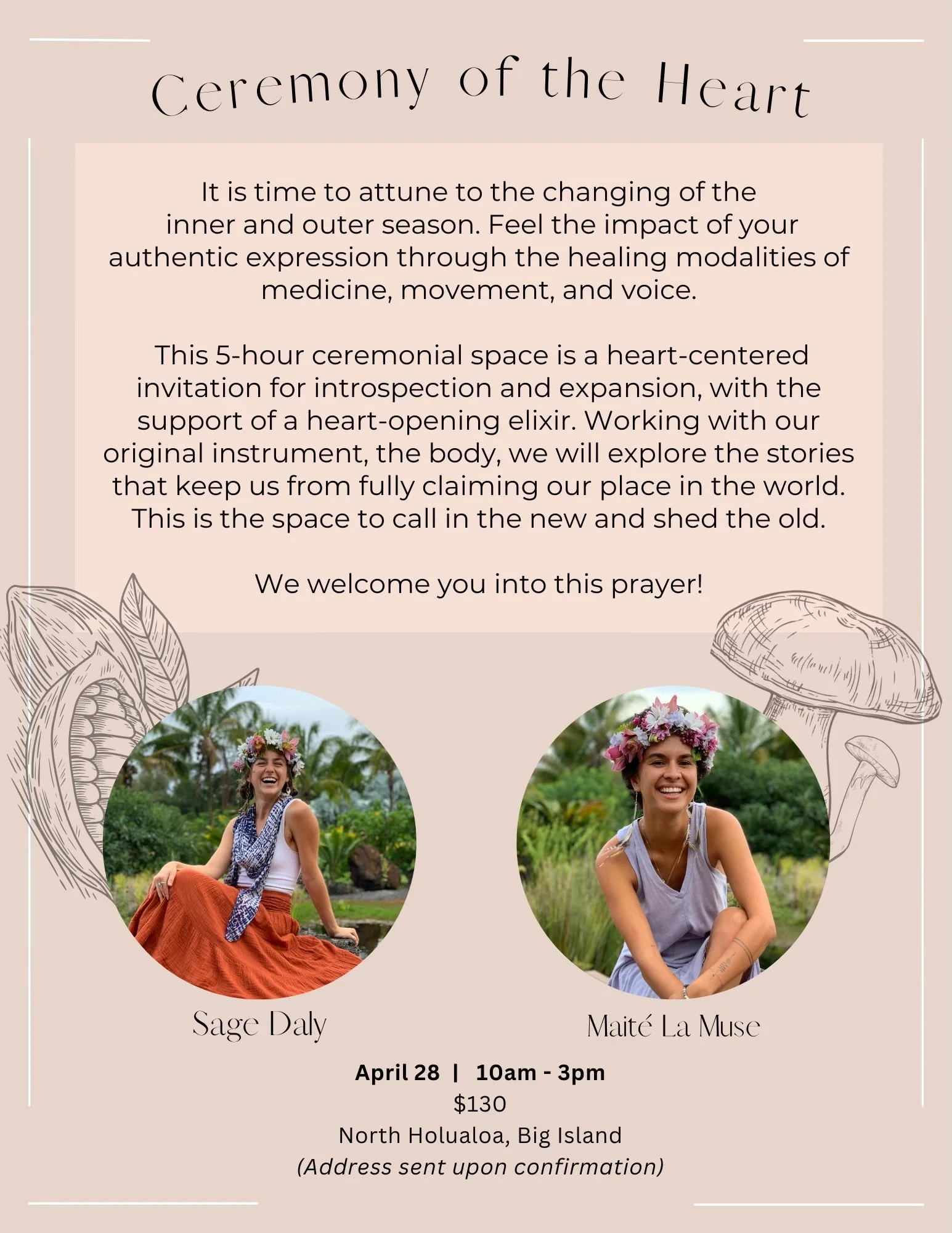 Ceremony of the Heart

It is time to attune to the changing of the inner and outer season. Feel the impact of your authentic expression through the healing modalities of medicine, movement, and voice.

This 5-hour ceremonial space is a heart-centered invitation for introspection and expansion, with the support of a heart-opening elixir. Working with our original instrument, the body, we will explore the stories that keep us from fully claiming our place in the world. This is the space to call in the new and shed the old.

We welcome you into this prayer!

Sage Daly

Maité La Muse

April 28 | 10am - 3pm
$130
North Holualoa, Big Island
(Address sent upon confirmation)